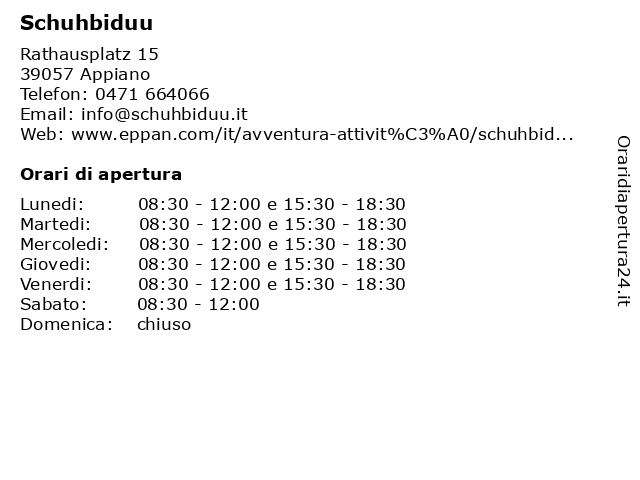 Schuhbiduu

Rathausplatz 15
39057 Appiano
Telefon: 0471 664066
Email: info@schuhbiduu.it
Web: www.eppan.com/it/avventura-attivit%C3%A0/schuhbid...

Orari di apertura

Lunedi: 08:30 - 12:00 e 15:30 - 18:30
Martedi: 08:30 - 12:00 e 15:30 - 18:30
Mercoledi: 08:30 - 12:00 e 15:30 - 18:30
Giovedi: 08:30 - 12:00 e 15:30 - 18:30
Venerdi: 08:30 - 12:00 e 15:30 - 18:30
Sabato: 08:30 - 12:00
Domenica: chiuso

Oraridiapertura24.it